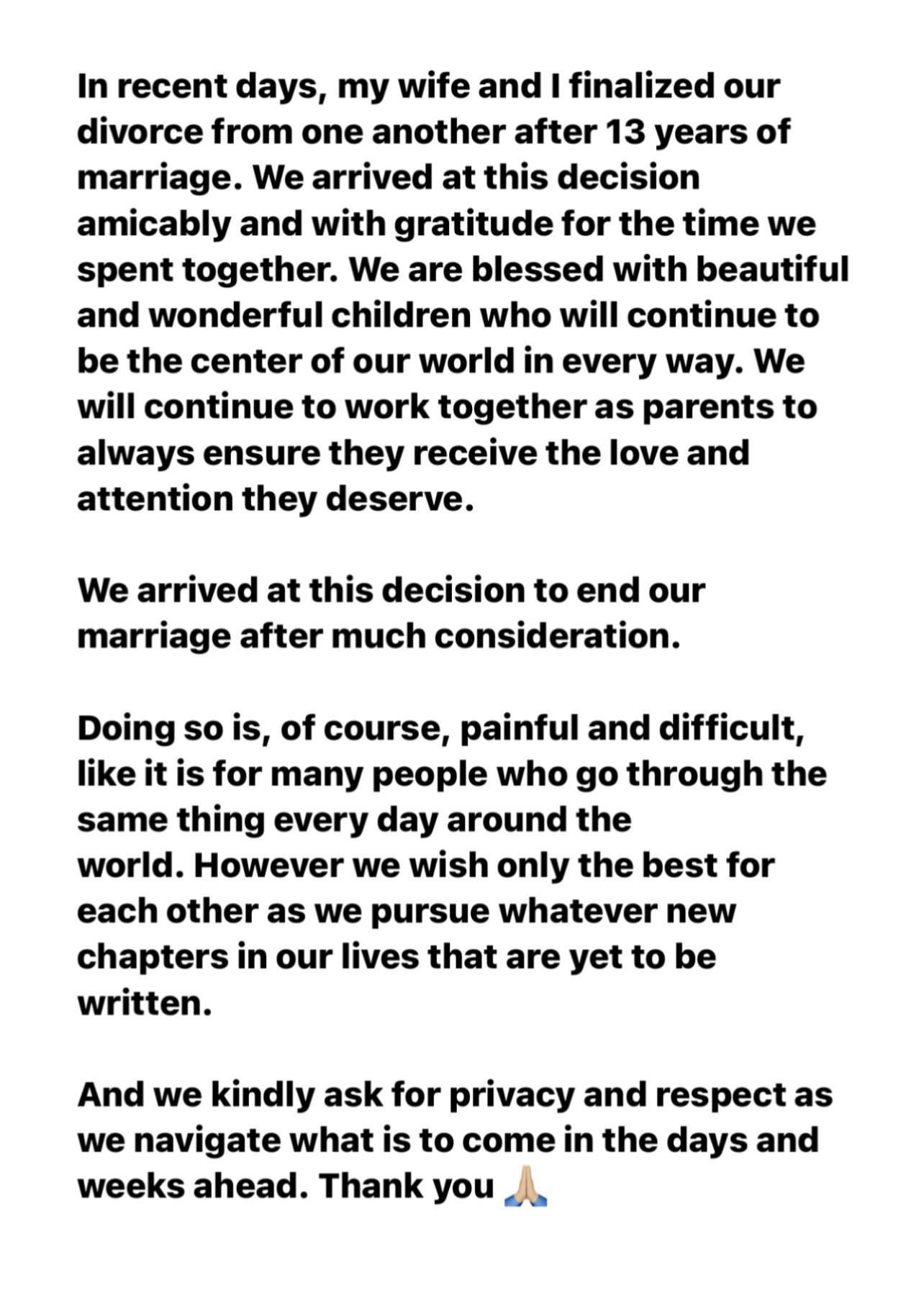 In recent days, my wife and I finalized our divorce from one another after 13 years of marriage. We arrived at this decision amicably and with gratitude for the time we spent together. We are blessed with beautiful and wonderful children who will continue to be the center of our world in every way. We will continue to work together as parents to always ensure they receive the love and attention they deserve.

We arrived at this decision to end our marriage after much consideration.

Doing so is, of course, painful and difficult, like it is for many people who go through the same thing every day around the world. However we wish only the best for each other as we pursue whatever new chapters in our lives that are yet to be written.

And we kindly ask for privacy and respect as we navigate what is to come in the days and weeks ahead. Thank you 🙏🏼